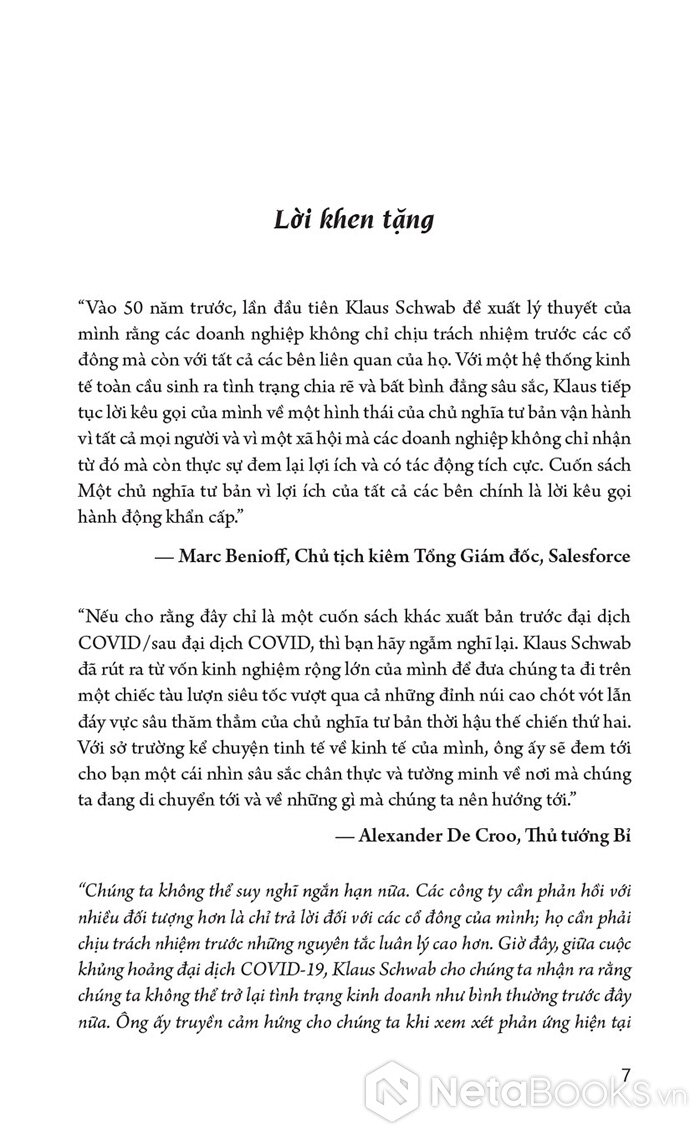 Lời khen tặng

“Vào 50 năm trước, lần đầu tiên Klaus Schwab đề xuất lý thuyết của mình rằng các doanh nghiệp không chỉ chịu trách nhiệm trước các cổ đông mà còn với tất cả các bên liên quan của họ. Với một hệ thống kinh tế toàn cầu sinh ra tình trạng chia rẽ và bất bình đẳng sâu sắc, Klaus tiếp tục lời kêu gọi của mình về một hình thái của chủ nghĩa tư bản vận hành vì tất cả mọi người và vì một xã hội mà các doanh nghiệp không chỉ nhận từ đó mà còn thực sự đem lại lợi ích và có tác động tích cực. Cuốn sách Một chủ nghĩa tư bản vì lợi ích của tất cả các bên chính là lời kêu gọi hành động khẩn cấp.”

— Marc Benioff, Chủ tịch kiêm Tổng Giám đốc, Salesforce

“Nếu cho rằng đây chỉ là một cuốn sách khác xuất bản trước đại dịch COVID/sau đại dịch COVID, thì bạn hãy ngẫm nghĩ lại. Klaus Schwab đã rút ra từ vốn kinh nghiệm rộng lớn của mình để đưa chúng ta đi trên một chiếc tàu lượn siêu tốc vượt qua cả những đỉnh núi cao chót vót lẫn đáy vực sâu thăm thẳm của chủ nghĩa tư bản thời hậu thế chiến thứ hai. Với sở trường kể chuyện tinh tế về kinh tế của mình, ông ấy sẽ đem tới cho bạn một cái nhìn sâu sắc chân thực và tường minh về nơi mà chúng ta đang di chuyển tới và về những gì mà chúng ta nên hướng tới.”

— Alexander De Croo, Thủ tướng Bỉ

“Chúng ta không thể suy nghĩ ngắn hạn nữa. Các công ty cần phản hồi với nhiều đối tượng hơn là chỉ trả lời đối với các cổ đông của mình; họ cần phải chịu trách nhiệm trước những nguyên tắc luân lý cao hơn. Giờ đây, giữa cuộc khủng hoảng đại dịch COVID-19, Klaus Schwab cho chúng ta nhận ra rằng chúng ta không thể trở lại tình trạng kinh doanh như bình thường trước đây nữa. Ông ấy truyền cảm hứng cho chúng ta khi xem xét phản ứng hiện tại

7

NetaBooks.vn